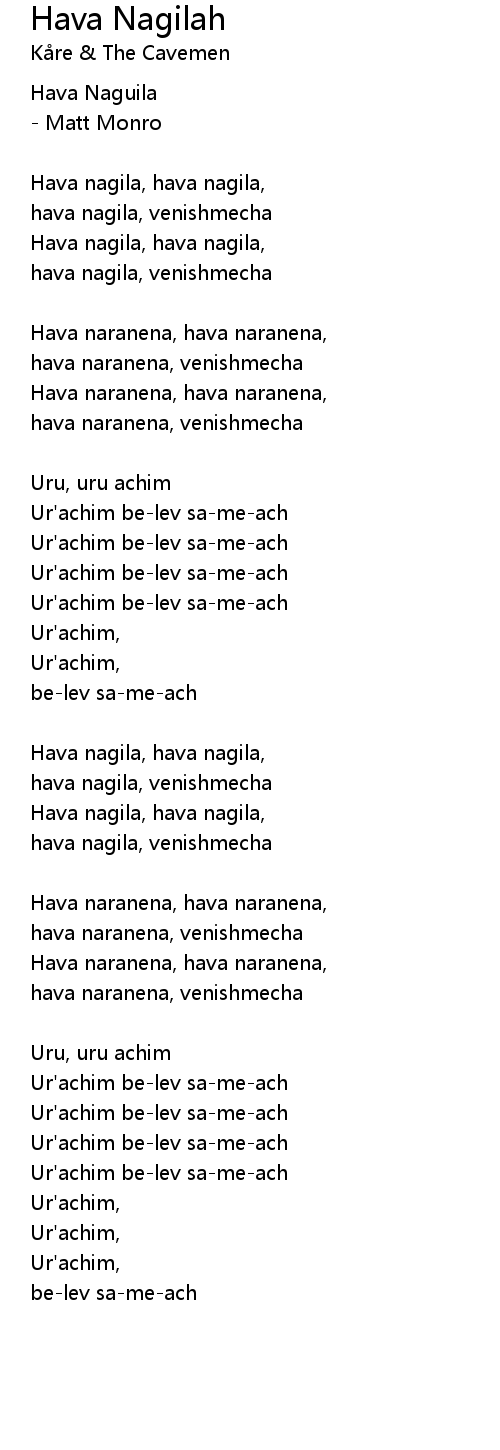 Hava Nagilah
Kåre & The Cavemen

Hava Naguila
- Matt Monro

Hava nagila, hava nagila,
hava nagila, venishmecha
Hava nagila, hava nagila,
hava nagila, venishmecha

Hava naranena, hava naranena,
hava naranena, venishmecha
Hava naranena, hava naranena,
hava naranena, venishmecha

Uru, uru achim
Ur'achim be-lev sa-me-ach
Ur'achim be-lev sa-me-ach
Ur'achim be-lev sa-me-ach
Ur'achim be-lev sa-me-ach
Ur'achim,
Ur'achim,
be-lev sa-me-ach

Hava nagila, hava nagila,
hava nagila, venishmecha
Hava nagila, hava nagila,
hava nagila, venishmecha

Hava naranena, hava naranena,
hava naranena, venishmecha
Hava naranena, hava naranena,
hava naranena, venishmecha

Uru, uru achim
Ur'achim be-lev sa-me-ach
Ur'achim be-lev sa-me-ach
Ur'achim be-lev sa-me-ach
Ur'achim be-lev sa-me-ach
Ur'achim,
Ur'achim,
Ur'achim,
be-lev sa-me-ach